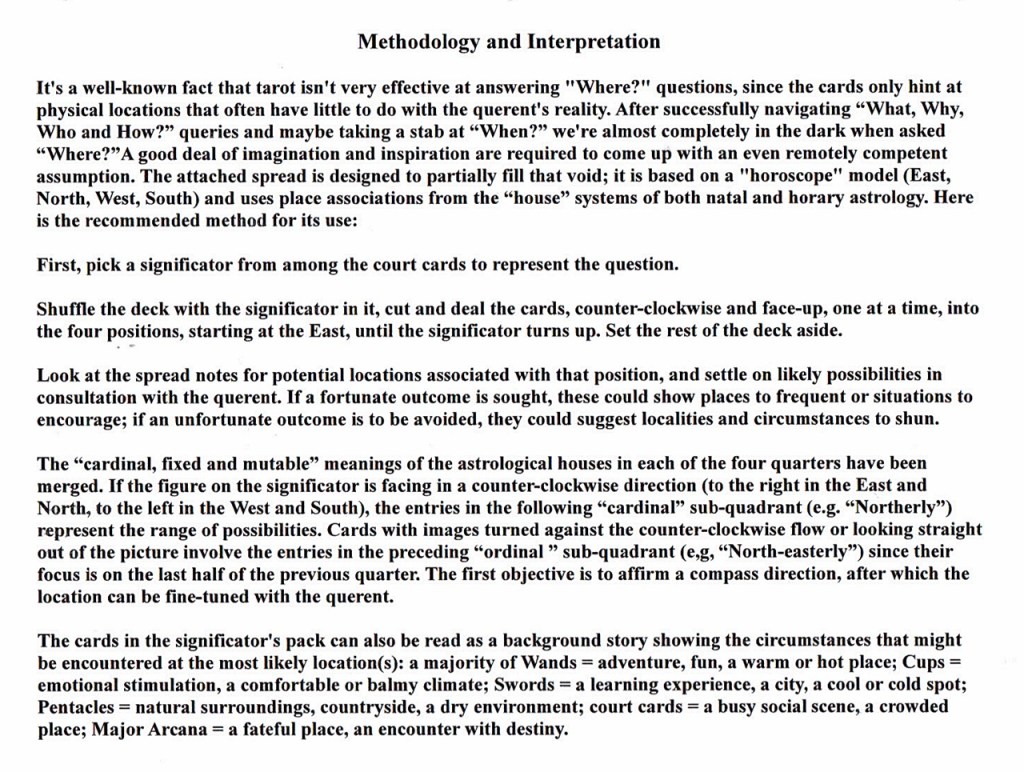 Methodology and Interpretation

It's a well-known fact that tarot isn't very effective at answering "Where?" questions, since the cards only hint at physical locations that often have little to do with the querent's reality. After successfully navigating “What, Why, Who and How?” queries and maybe taking a stab at “When?” we're almost completely in the dark when asked “Where?”A good deal of imagination and inspiration are required to come up with an even remotely competent assumption. The attached spread is designed to partially fill that void; it is based on a "horoscope" model (East, North, West, South) and uses place associations from the “house” systems of both natal and horary astrology. Here is the recommended method for its use:

First, pick a significator from among the court cards to represent the question.

Shuffle the deck with the significator in it, cut and deal the cards, counter-clockwise and face-up, one at a time, into the four positions, starting at the East, until the significator turns up. Set the rest of the deck aside.

Look at the spread notes for potential locations associated with that position, and settle on likely possibilities in consultation with the querent. If a fortunate outcome is sought, these could show places to frequent or situations to encourage; if an unfortunate outcome is to be avoided, they could suggest localities and circumstances to shun.

The “cardinal, fixed and mutable” meanings of the astrological houses in each of the four quarters have been merged. If the figure on the significator is facing in a counter-clockwise direction (to the right in the East and North, to the left in the West and South), the entries in the following “cardinal” sub-quadrant (e.g. “Northerly”) represent the range of possibilities. Cards with images turned against the counter-clockwise flow or looking straight out of the picture involve the entries in the preceding “ordinal ” sub-quadrant (e,g, “North-easterly”) since their focus is on the last half of the previous quarter. The first objective is to affirm a compass direction, after which the location can be fine-tuned with the querent.

The cards in the significator's pack can also be read as a background story showing the circumstances that might be encountered at the most likely location(s): a majority of Wands = adventure, fun, a warm or hot place; Cups = emotional stimulation, a comfortable or balmy climate; Swords = a learning experience, a city, a cool or cold spot; Pentacles = natural surroundings, countryside, a dry environment; court cards = a busy social scene, a crowded place; Major Arcana = a fateful place, an encounter with destiny.